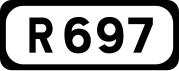 R 697